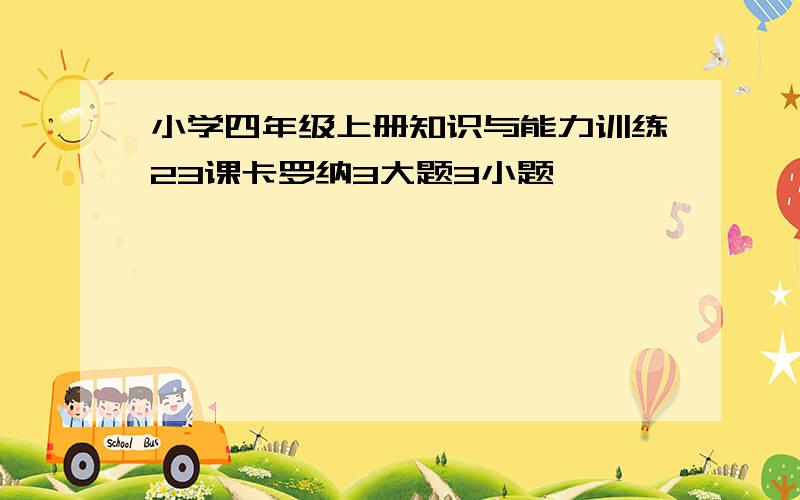 小学四年级上册知识与能力训练23课卡罗纳3大题3小题

5

9

School Bus